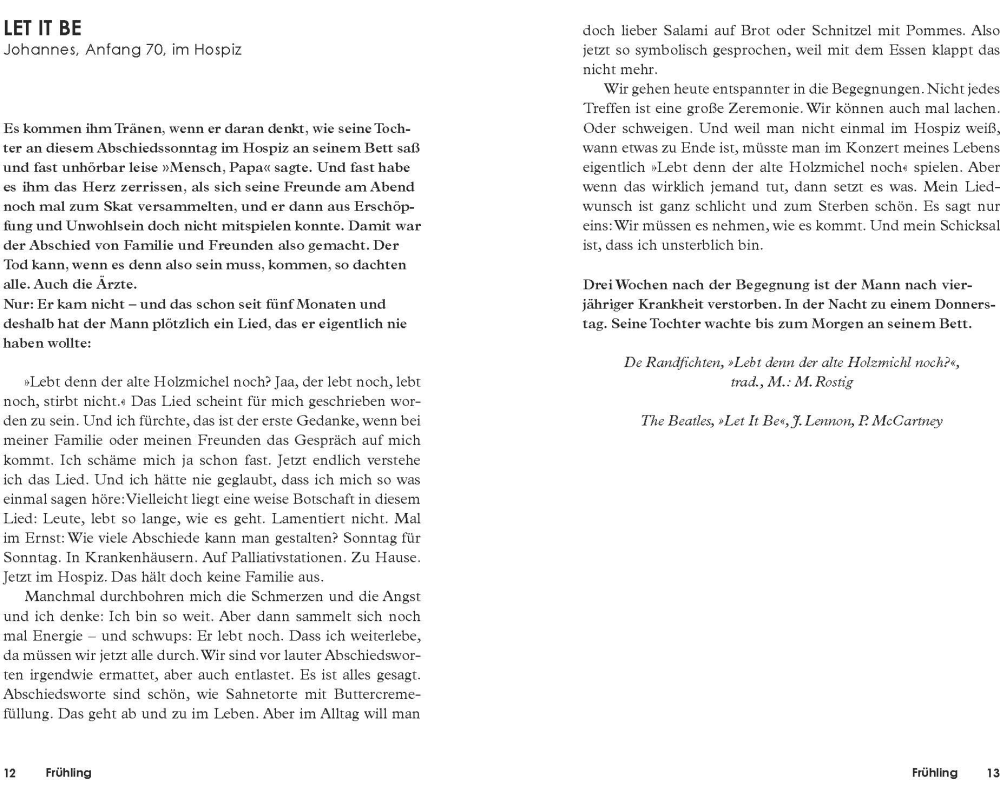 LET IT BE
Johannes, Anfang 70, im Hospiz

Es kommen ihm Tränen, wenn er daran denkt, wie seine Tochter an diesem Abschiedssonntag im Hospiz an seinem Bett saß und fast unhörbar leise »Mensch, Papa« sagte. Und fast habe es ihm das Herz zerrissen, als sich seine Freunde am Abend noch mal zum Skat versammelten, und er dann aus Erschöpfung und Unwohlsein doch nicht mitspielen konnte. Damit war der Abschied von Familie und Freunden also gemacht. Der Tod kann, wenn es denn also sein muss, kommen, so dachten alle. Auch die Ärzte.
Nur: Er kam nicht – und das schon seit fünf Monaten und deshalb hat der Mann plötzlich ein Lied, das er eigentlich nie haben wollte:

»Lebt denn der alte Holzmichel noch? Jaa, der lebt noch, lebt noch, stirbt nicht.« Das Lied scheint für mich geschrieben worden zu sein. Und ich fürchte, das ist der erste Gedanke, wenn bei meiner Familie oder meinen Freunden das Gespräch auf mich kommt. Ich schäme mich ja schon fast. Jetzt endlich verstehe ich das Lied. Und ich hätte nie geglaubt, dass ich mich so was einmal sagen höre: Vielleicht liegt eine weise Botschaft in diesem Lied: Leute, lebt so lange, wie es geht. Lamentiert nicht. Mal im Ernst: Wie viele Abschiede kann man gestalten? Sonntag für Sonntag. In Krankenhäusern. Auf Palliativstationen. Zu Hause. Jetzt im Hospiz. Das hält doch keine Familie aus.
Manchmal durchbohren mich die Schmerzen und die Angst und ich denke: Ich bin so weit. Aber dann sammelt sich noch mal Energie – und schwups: Er lebt noch. Dass ich weiterlebe, da müssen wir jetzt alle durch. Wir sind vor lauter Abschiedsworten irgendwie ermattet, aber auch entlastet. Es ist alles gesagt. Abschiedsworte sind schön, wie Sahnetorte mit Buttercremefüllung. Das geht ab und zu im Leben. Aber im Alltag will man doch lieber Salami auf Brot oder Schnitzel mit Pommes. Also jetzt so symbolisch gesprochen, weil mit dem Essen klappt das nicht mehr.
Wir gehen heute entspannter in die Begegnungen. Nicht jedes Treffen ist eine große Zeremonie. Wir können auch mal lachen. Oder schweigen. Und weil man nicht einmal im Hospiz weiß, wann etwas zu Ende ist, müsste man im Konzert meines Lebens eigentlich »Lebt denn der alte Holzmichel noch« spielen. Aber wenn das wirklich jemand tut, dann setzt es was. Mein Liedwunsch ist ganz schlicht und zum Sterben schön. Es sagt nur eins: Wir müssen es nehmen, wie es kommt. Und mein Schicksal ist, dass ich unsterblich bin.

Drei Wochen nach der Begegnung ist der Mann nach vierjähriger Krankheit verstorben. In der Nacht zu einem Donnerstag. Seine Tochter wachte bis zum Morgen an seinem Bett.

De Randfichten, »Lebt denn der alte Holzmichl noch?«, trad., M.: M. Rostig

The Beatles, »Let It Be«, J. Lennon, P. McCartney

12 Frühling

Frühling 13